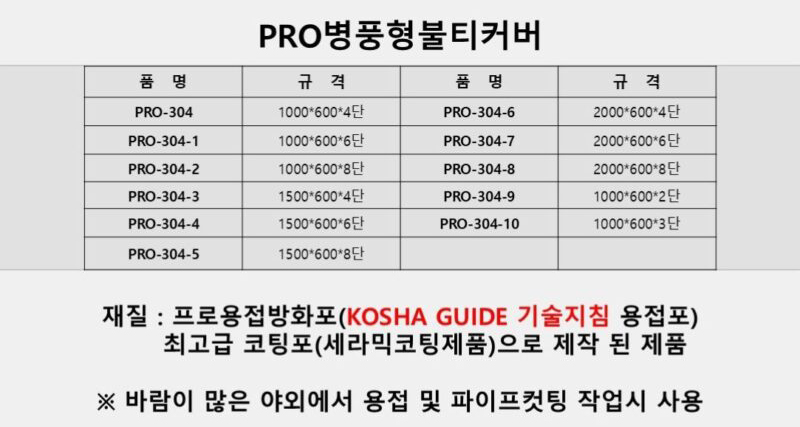 PRO병풍형불티커버

| 품 명 | 규 격 | 품 명 | 규 격 |
|---|---|---|---|
| PRO-304 | 1000*600*4단 | PRO-304-6 | 2000*600*4단 |
| PRO-304-1 | 1000*600*6단 | PRO-304-7 | 2000*600*6단 |
| PRO-304-2 | 1000*600*8단 | PRO-304-8 | 2000*600*8단 |
| PRO-304-3 | 1500*600*4단 | PRO-304-9 | 1000*600*2단 |
| PRO-304-4 | 1500*600*6단 | PRO-304-10 | 1000*600*3단 |
| PRO-304-5 | 1500*600*8단 | | |

재질 : 프로용접방화포(KOSHA GUIDE 기술지침 용접포) 최고급 코팅포(세라믹코팅제품)으로 제작 된 제품

※ 바람이 많은 야외에서 용접 및 파이프컷팅 작업시 사용